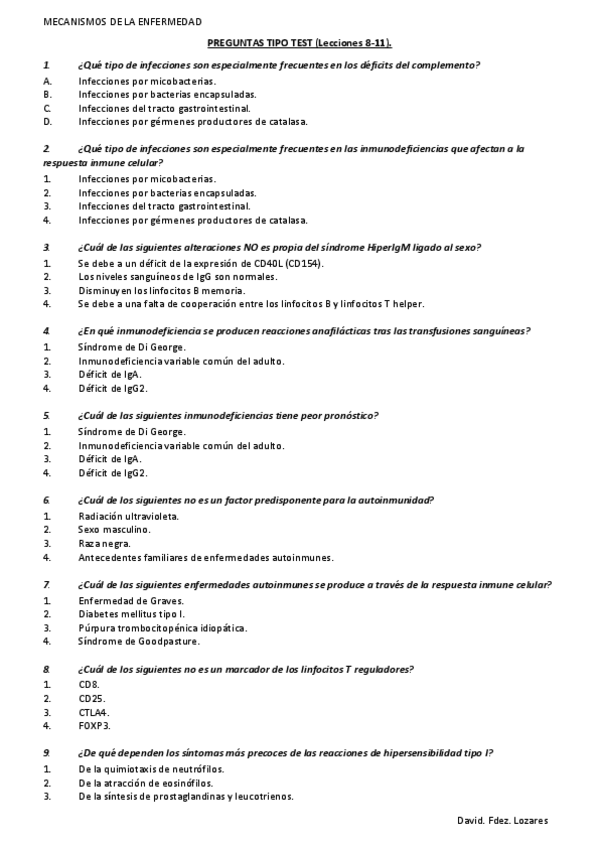 MECANISMOS DE LA ENFERMEDAD

PREGUNTAS TIPO TEST (Lecciones 8-11).

1. ¿Qué tipo de infecciones son especialmente frecuentes en los déficits del complemento?
A. Infecciones por micobacterias.
B. Infecciones por bacterias encapsuladas.
C. Infecciones del tracto gastrointestinal.
D. Infecciones por gérmenes productores de catalasa.

2. ¿Qué tipo de infecciones son especialmente frecuentes en las inmunodeficiencias que afectan a la respuesta inmune celular?
1. Infecciones por micobacterias.
2. Infecciones por bacterias encapsuladas.
3. Infecciones del tracto gastrointestinal.
4. Infecciones por gérmenes productores de catalasa.

3. ¿Cuál de las siguientes alteraciones NO es propia del síndrome HiperIgM ligado al sexo?
1. Se debe a un déficit de la expresión de CD40L (CD154).
2. Los niveles sanguíneos de IgG son normales.
3. Disminuyen los linfocitos B memoria.
4. Se debe a una falta de cooperación entre los linfocitos B y linfocitos T helper.

4. ¿En qué inmunodeficiencia se producen reacciones anafilácticas tras las transfusiones sanguíneas?
1. Síndrome de Di George.
2. Inmunodeficiencia variable común del adulto.
3. Déficit de IgA.
4. Déficit de IgG2.

5. ¿Cuál de las siguientes inmunodeficiencias tiene peor pronóstico?
1. Síndrome de Di George.
2. Inmunodeficiencia variable común del adulto.
3. Déficit de IgA.
4. Déficit de IgG2.

6. ¿Cuál de los siguientes no es un factor predisponente para la autoinmunidad?
1. Radiación ultravioleta.
2. Sexo masculino.
3. Raza negra.
4. Antecedentes familiares de enfermedades autoinmunes.

7. ¿Cuál de las siguientes enfermedades autoinmunes se produce a través de la respuesta inmune celular?
1. Enfermedad de Graves.
2. Diabetes mellitus tipo I.
3. Púrpura trombocitopénica idiopática.
4. Síndrome de Goodpasture.

8. ¿Cuál de los siguientes no es un marcador de los linfocitos T reguladores?
1. CD8.
2. CD25.
3. CTLA4.
4. FOXP3.

9. ¿De qué dependen los síntomas más precoces de las reacciones de hipersensibilidad tipo I?
1. De la quimiotaxis de neutrófilos.
2. De la atracción de eosinófilos.
3. De la síntesis de prostaglandinas y leucotrienos.

David. Fdez. Lozares